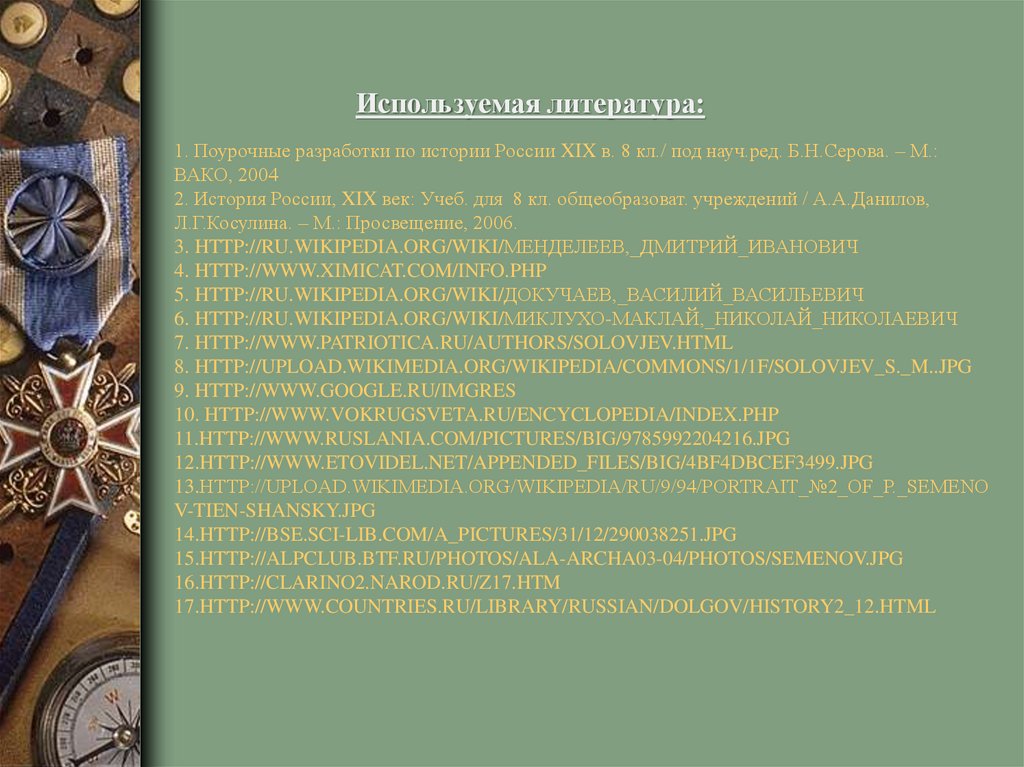 Используемая литература:

1. Поурочные разработки по истории России XIX в. 8 кл./ под науч.ред. Б.Н.Серова. – М.: ВАКО, 2004
2. История России, XIX век: Учеб. для 8 кл. общеобразоват. учреждений / А.А.Данилов, Л.Г.Косулина. – М.: Просвещение, 2006.
3. HTTP://RU.WIKIPEDIA.ORG/WIKI/МЕНДЕЛЕЕВ,_ДМИТРИЙ_ИВАНОВИЧ
4. HTTP://WWW.XIMICAT.COM/INFO.PHP
5. HTTP://RU.WIKIPEDIA.ORG/WIKI/ДОКУЧАЕВ,_ВАСИЛИЙ_ВАСИЛЬЕВИЧ
6. HTTP://RU.WIKIPEDIA.ORG/WIKI/МИКЛУХО-МАКЛАЙ,_НИКОЛАЙ_НИКОЛАЕВИЧ
7. HTTP://WWW.PATRIOTICA.RU/AUTHORS/SOLOVJEV.HTML
8. HTTP://UPLOAD.WIKIMEDIA.ORG/WIKIPEDIA/COMMONS/1/1F/SOLOVJEV_S._M..JPG
9. HTTP://WWW.GOOGLE.RU/IMGRES
10. HTTP://WWW.VOKRUGSVETA.RU/ENCYCLOPEDIA/INDEX.PHP
11.HTTP://WWW.RUSLANIA.COM/PICTURES/BIG/9785992204216.JPG
12.HTTP://WWW.ETOVIDEL.NET/APPENDED_FILES/BIG/4BF4DBCEF3499.JPG
13.HTTP://UPLOAD.WIKIMEDIA.ORG/WIKIPEDIA/RU/9/94/PORTRAIT_№2_OF_P._SEMENOV-TIEN-SHANSKY.JPG
14.HTTP://BSE.SCI-LIB.COM/A_PICTURES/31/12/290038251.JPG
15.HTTP://ALPCLUB.BTF.RU/PHOTOS/ALA-ARCHA03-04/PHOTOS/SEMENOV.JPG
16.HTTP://CLARINO2.NAROD.RU/Z17.HTM
17.HTTP://WWW.COUNTRIES.RU/LIBRARY/RUSSIAN/DOLGOV/HISTORY2_12.HTML